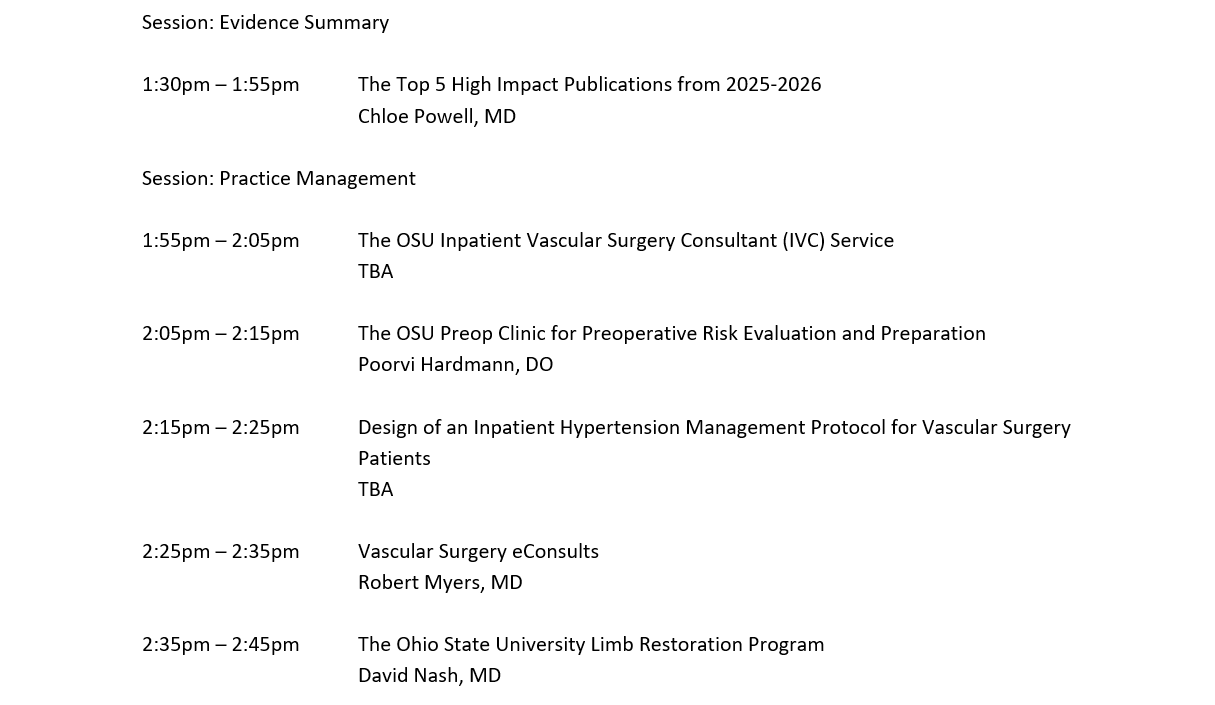 Session: Evidence Summary

1:30pm – 1:55pm The Top 5 High Impact Publications from 2025-2026
Chloe Powell, MD

Session: Practice Management

1:55pm – 2:05pm The OSU Inpatient Vascular Surgery Consultant (IVC) Service
TBA

2:05pm – 2:15pm The OSU Preop Clinic for Preoperative Risk Evaluation and Preparation
Poorvi Hardmann, DO

2:15pm – 2:25pm Design of an Inpatient Hypertension Management Protocol for Vascular Surgery Patients
TBA

2:25pm – 2:35pm Vascular Surgery eConsults
Robert Myers, MD

2:35pm – 2:45pm The Ohio State University Limb Restoration Program
David Nash, MD